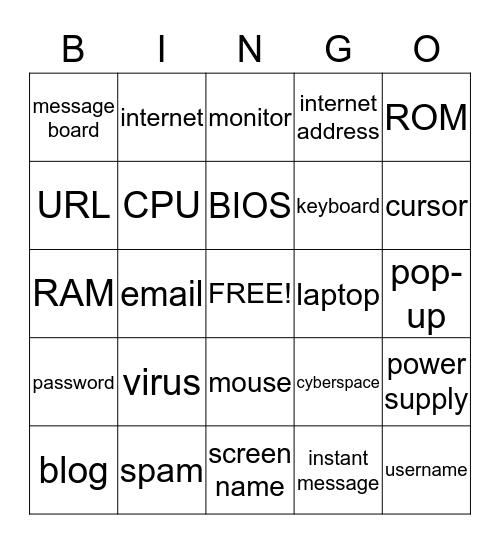 | B | I | N | G | O |
|---|---|---|---|---|
| message board | internet | monitor | internet address | ROM |
| URL | CPU | BIOS | keyboard | cursor |
| RAM | email | FREE! | laptop | pop-up |
| password | virus | mouse | cyberspace | power supply |
| blog | spam | screen name | instant message | username |